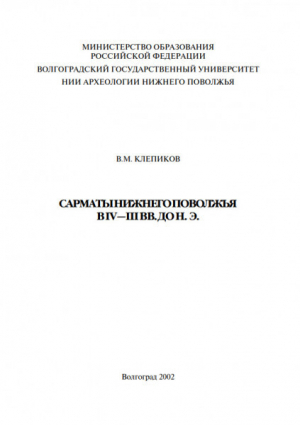 МИНИСТЕРСТВО ОБРАЗОВАНИЯ
РОССИЙСКОЙ ФЕДЕРАЦИИ
ВОЛГОГРАДСКИЙ ГОСУДАРСТВЕННЫЙ УНИВЕРСИТЕТ
НИИ АРХЕОЛОГИИ НИЖНЕГО ПОВОЛЖЬЯ

В.М. КЛЕПИКОВ

САРМАТЫ НИЖНЕГО ПОВОЛЖЬЯ
В IV—III ВВ. ДО Н. Э.

Волгоград 2002